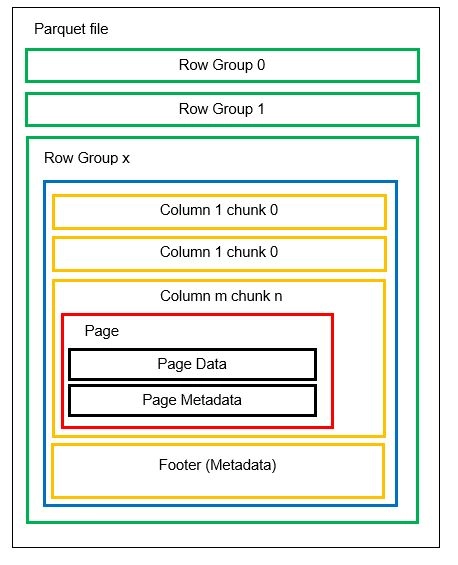 Parquet file

Row Group 0

Row Group 1

Row Group x

Column 1 chunk 0

Column 1 chunk 0

Column m chunk n

Page

Page Data

Page Metadata

Footer (Metadata)